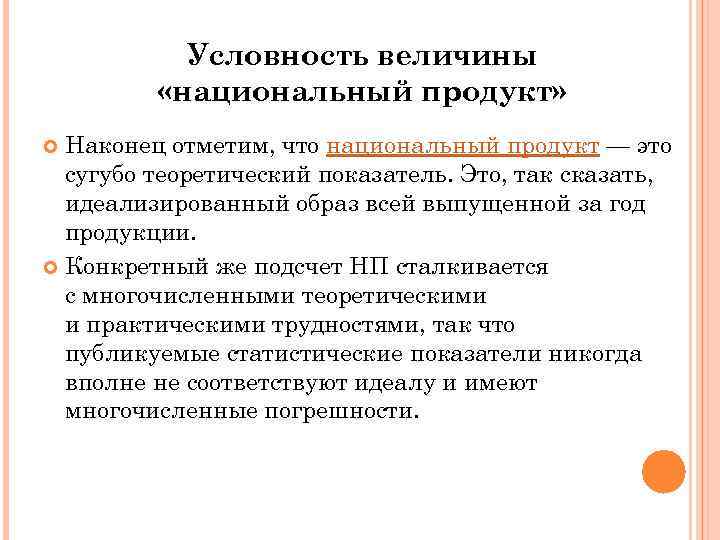 Условность величины «национальный продукт»

Наконец отметим, что национальный продукт — это сугубо теоретический показатель. Это, так сказать, идеализированный образ всей выпущенной за год продукции.

Конкретный же подсчет НП сталкивается с многочисленными теоретическими и практическими трудностями, так что публикуемые статистические показатели никогда вполне не соответствуют идеалу и имеют многочисленные погрешности.